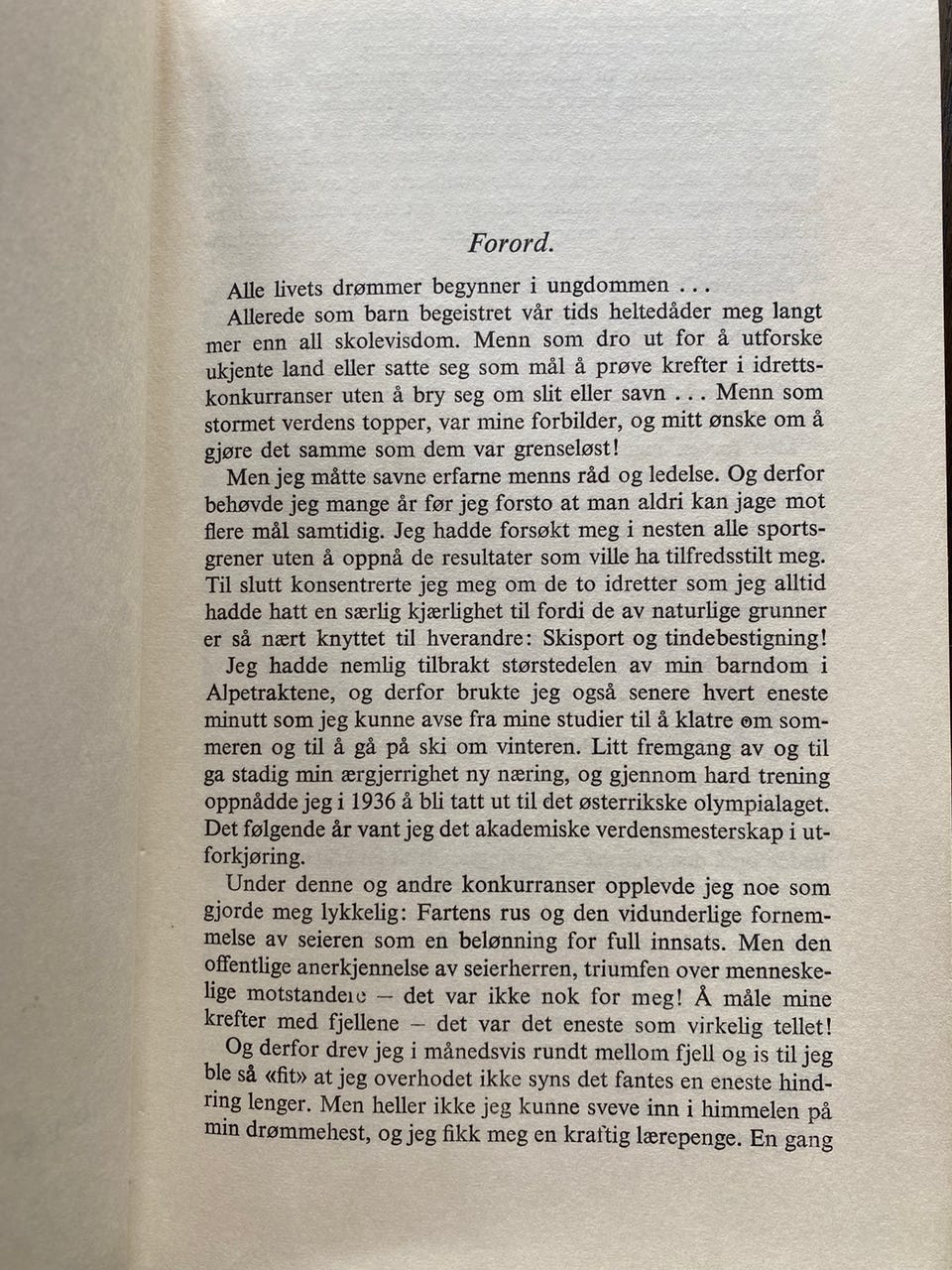 Forord.

Alle livets drømmer begynner i ungdommen . . .

Allerede som barn begeistret vår tids heltedåder meg langt mer enn all skolevisdom. Menn som dro ut for å utforske ukjente land eller satte seg som mål å prøve krefter i idrettskonkurranser uten å bry seg om slit eller savn . . . Menn som stormet verdens topper, var mine forbilder, og mitt ønske om å gjøre det samme som dem var grenseløst!

Men jeg måtte savne erfarne menns råd og ledelse. Og derfor behøvde jeg mange år før jeg forsto at man aldri kan jage mot flere mål samtidig. Jeg hadde forsøkt meg i nesten alle sportsgrener uten å oppnå de resultater som ville ha tilfredsstilt meg. Til slutt konsentrerte jeg meg om de to idretter som jeg alltid hadde hatt en særlig kjærlighet til fordi de av naturlige grunner er så nært knyttet til hverandre: Skisport og tindebestigning!

Jeg hadde nemlig tilbrakt størstedelen av min barndom i Alpetraktene, og derfor brukte jeg også senere hvert eneste minutt som jeg kunne avse fra mine studier til å klatre om sommeren og til å gå på ski om vinteren. Litt fremgang av og til ga stadig min ærgjerrighet ny næring, og gjennom hard trening oppnådde jeg i 1936 å bli tatt ut til det østerrikske olympialaget. Det følgende år vant jeg det akademiske verdensmesterskap i utforkjøring.

Under denne og andre konkurranser opplevde jeg noe som gjorde meg lykkelig: Fartens rus og den vidunderlige fornemmelse av seieren som en belønning for full innsats. Men den offentlige anerkjennelse av seierherren, triumfen over menneskelige motstandere – det var ikke nok for meg! Å måle mine krefter med fjellene – det var det eneste som virkelig tellet!

Og derfor drev jeg i månedsvis rundt mellom fjell og is til jeg ble så «fit» at jeg overhodet ikke syns det fantes en eneste hindring lenger. Men heller ikke jeg kunne sveve inn i himmelen på min drømmehest, og jeg fikk meg en kraftig lærepenge. En gang